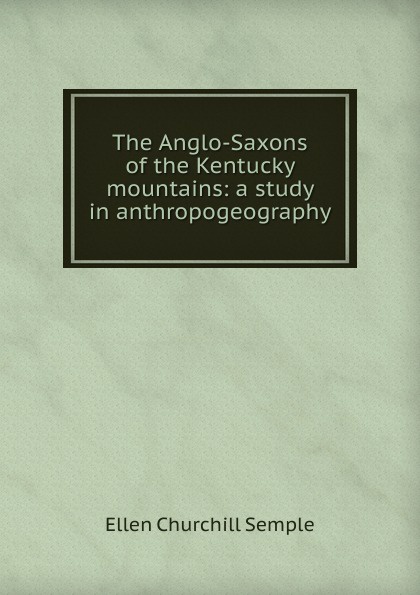 The Anglo-Saxons of the Kentucky mountains: a study in anthropogeography

Ellen Churchill Semple